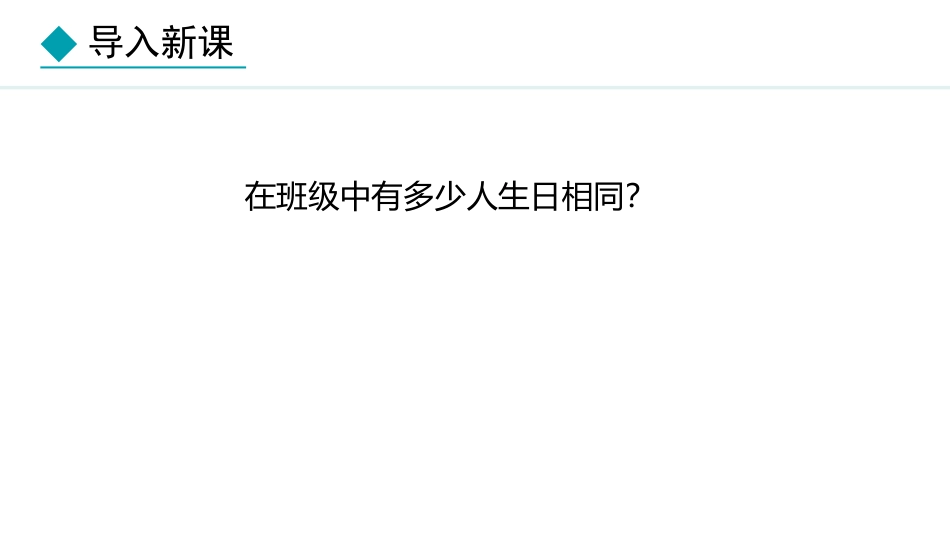 导入新课

在班级中有多少人生日相同?